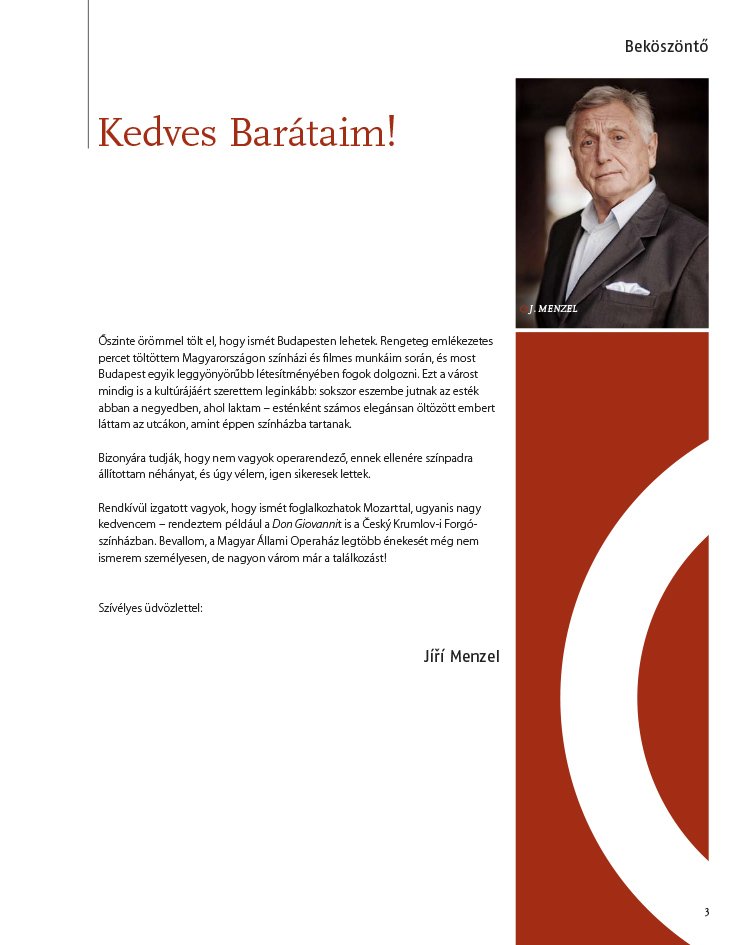 Beköszöntő

Kedves Barátaim!

J. MENZEL

Őszinte örömmel tölt el, hogy ismét Budapesten lehetek. Rengeteg emlékezetes percet töltöttem Magyarországon színházi és filmes munkáim során, és most Budapest egyik leggyönyörűbb létesítményében fogok dolgozni. Ezt a várost mindig is a kultúrájáért szerettem leginkább: sokszor eszembe jutnak az esték abban a negyedben, ahol laktam – esténként számos elegánsan öltözött embert láttam az utcákon, amint éppen színházba tartanak.

Bizonyára tudják, hogy nem vagyok operarendező, ennek ellenére színpadra állítottam néhányat, és úgy vélem, igen sikeresek lettek.

Rendkívül izgatott vagyok, hogy ismét foglalkozhatok Mozarttal, ugyanis nagy kedvencem – rendeztem például a Don Giovannit is a Český Krumlov-i Forgószínházban. Bevallom, a Magyar Állami Operaház legtöbb énekesét még nem ismerem személyesen, de nagyon várom már a találkozást!

Szívélyes üdvözlettel:

Jíří Menzel

3